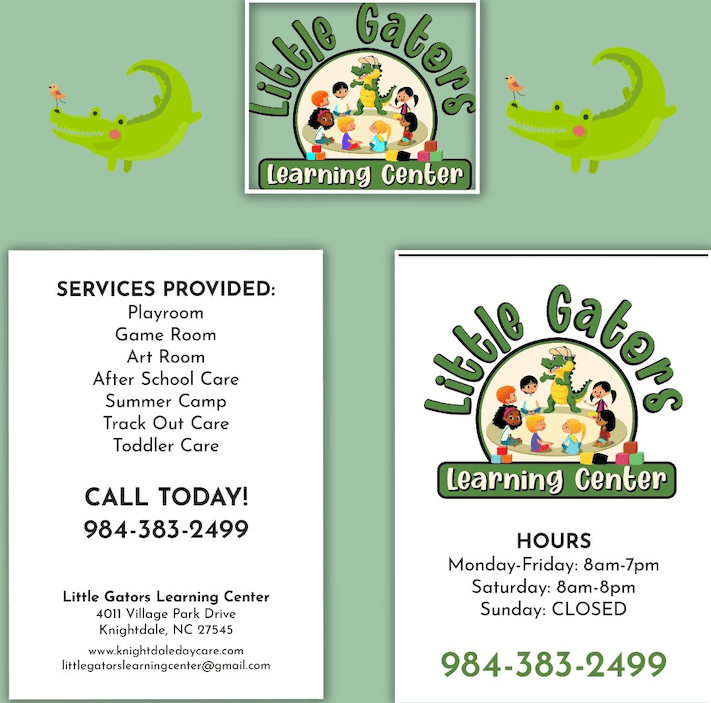 Little Gators
Learning Center

SERVICES PROVIDED:
Playroom
Game Room
Art Room
After School Care
Summer Camp
Track Out Care
Toddler Care

CALL TODAY!
984-383-2499

Little Gators Learning Center
4011 Village Park Drive
Knightdale, NC 27545

www.knightdaledaycare.com
littlegatorslearningcenter@gmail.com

Little Gators
Learning Center

HOURS
Monday-Friday: 8am-7pm
Saturday: 8am-8pm
Sunday: CLOSED

984-383-2499